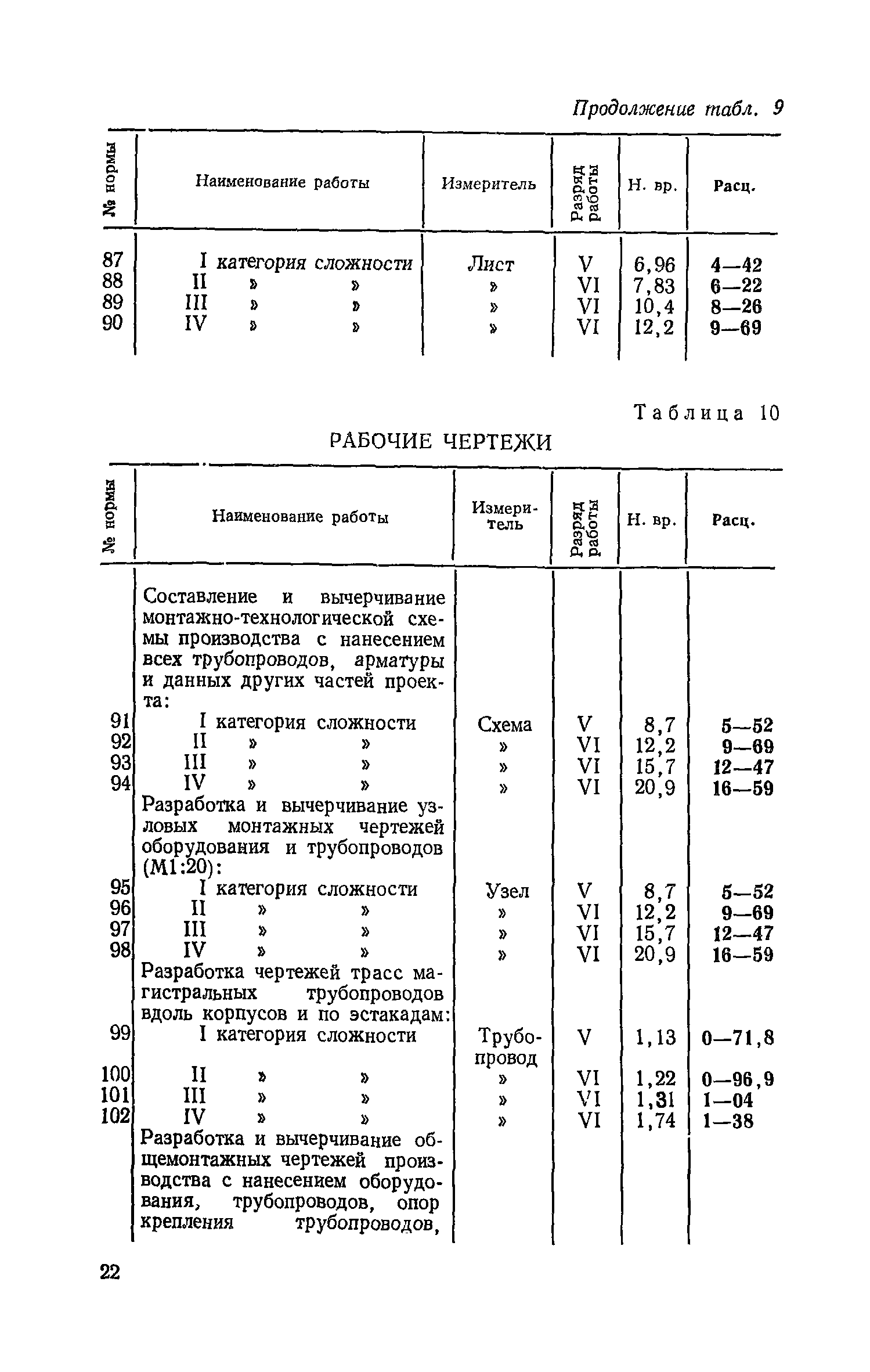 Продолжение табл. 9

| № нормы | Наименование работы | Измеритель | Разряд работы | Н. вр. | Расц. |
|---|---|---|---|---|---|
| 87 | I категория сложности | Лист | V | 6,96 | 4—42 |
| 88 | II » » | » | VI | 7,83 | 6—22 |
| 89 | III » » | » | VI | 10,4 | 8—26 |
| 90 | IV » » | » | VI | 12,2 | 9—69 |

Таблица 10

РАБОЧИЕ ЧЕРТЕЖИ

| № нормы | Наименование работы | Измеритель | Разряд работы | Н. вр. | Расц. |
|---|---|---|---|---|---|
| | Составление и вычерчивание монтажно-технологической схемы производства с нанесением всех трубопроводов, арматуры и данных других частей проекта: | | | | |
| 91 | I категория сложности | Схема | V | 8,7 | 5—52 |
| 92 | II » » | » | VI | 12,2 | 9—69 |
| 93 | III » » | » | VI | 15,7 | 12—47 |
| 94 | IV » » | » | VI | 20,9 | 16—59 |
| | Разработка и вычерчивание узловых монтажных чертежей оборудования и трубопроводов (М1:20): | | | | |
| 95 | I категория сложности | Узел | V | 8,7 | 5—52 |
| 96 | II » » | » | VI | 12,2 | 9—69 |
| 97 | III » » | » | VI | 15,7 | 12—47 |
| 98 | IV » » | » | VI | 20,9 | 16—59 |
| | Разработка чертежей трасс магистральных трубопроводов вдоль корпусов и по эстакадам: | | | | |
| 99 | I категория сложности | Трубопровод | V | 1,13 | 0—71,8 |
| 100 | II » » | » | VI | 1,22 | 0—96,9 |
| 101 | III » » | » | VI | 1,31 | 1—04 |
| 102 | IV » » | » | VI | 1,74 | 1—38 |
| | Разработка и вычерчивание общемонтажных чертежей производства с нанесением оборудования, трубопроводов, опор крепления трубопроводов, | | | | |

22